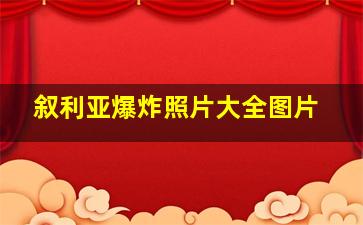 叙利亚爆炸照片大全图片